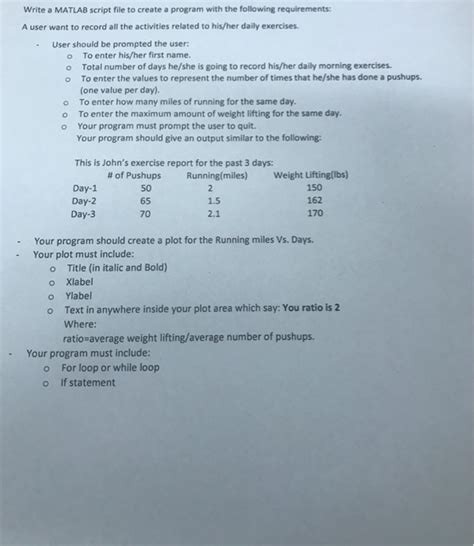 Write a MATLAB script file to create a program with the following requirements:

A user want to record all the activities related to his/her daily exercises.

- User should be prompted the user:
  o To enter his/her first name.
  o Total number of days he/she is going to record his/her daily morning exercises.
  o To enter the values to represent the number of times that he/she has done a pushups. (one value per day).
  o To enter how many miles of running for the same day.
  o To enter the maximum amount of weight lifting for the same day.
  o Your program must prompt the user to quit.
  Your program should give an output similar to the following:

This is John's exercise report for the past 3 days:

|  | # of Pushups | Running(miles) | Weight Lifting(lbs) |
|---|---|---|---|
| Day-1 | 50 | 2 | 150 |
| Day-2 | 65 | 1.5 | 162 |
| Day-3 | 70 | 2.1 | 170 |

- Your program should create a plot for the Running miles Vs. Days.
- Your plot must include:
  o Title (in italic and Bold)
  o Xlabel
  o Ylabel
  o Text in anywhere inside your plot area which say: You ratio is 2
  Where:
  ratio=average weight lifting/average number of pushups.
- Your program must include:
  o For loop or while loop
  o If statement